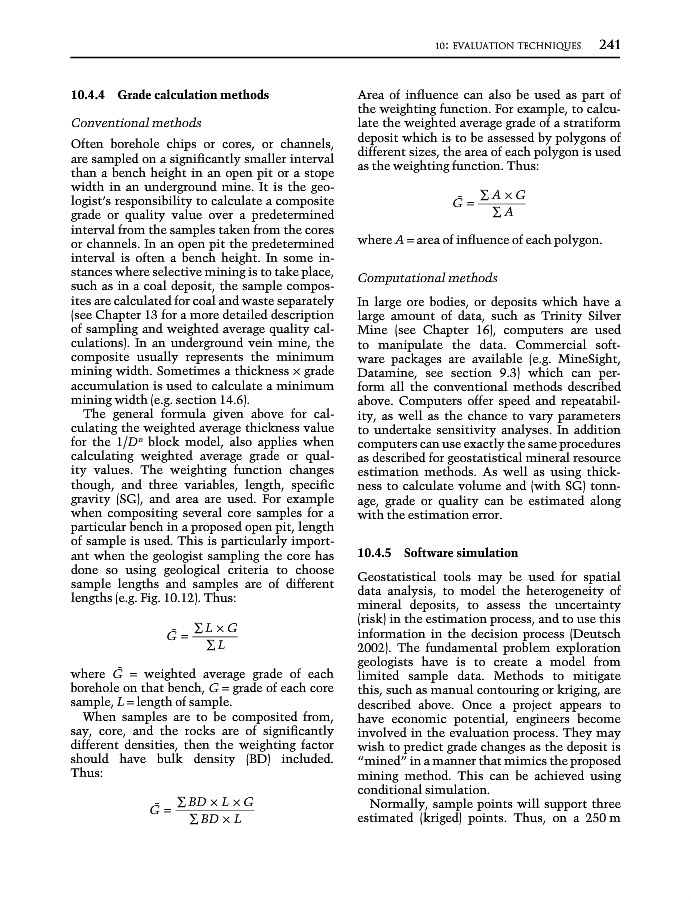 10: EVALUATION TECHNIQUES 241

10.4.4 Grade calculation methods

Conventional methods

Often borehole chips or cores, or channels, are sampled on a significantly smaller interval than a bench height in an open pit or a stope width in an underground mine. It is the geologist's responsibility to calculate a composite grade or quality value over a predetermined interval from the samples taken from the cores or channels. In an open pit the predetermined interval is often a bench height. In some instances where selective mining is to take place, such as in a coal deposit, the sample composites are calculated for coal and waste separately (see Chapter 13 for a more detailed description of sampling and weighted average quality calculations). In an underground vein mine, the composite usually represents the minimum mining width. Sometimes a thickness × grade accumulation is used to calculate a minimum mining width (e.g. section 14.6).

The general formula given above for calculating the weighted average thickness value for the $1/D^n$ block model, also applies when calculating weighted average grade or quality values. The weighting function changes though, and three variables, length, specific gravity (SG), and area are used. For example when compositing several core samples for a particular bench in a proposed open pit, length of sample is used. This is particularly important when the geologist sampling the core has done so using geological criteria to choose sample lengths and samples are of different lengths (e.g. Fig. 10.12). Thus:

$\bar{G} = \frac{\sum L \times G}{\sum L}$

where $\bar{G}$ = weighted average grade of each borehole on that bench, $G$ = grade of each core sample, $L$ = length of sample.

When samples are to be composited from, say, core, and the rocks are of significantly different densities, then the weighting factor should have bulk density (BD) included. Thus:

$\bar{G} = \frac{\sum BD \times L \times G}{\sum BD \times L}$

Area of influence can also be used as part of the weighting function. For example, to calculate the weighted average grade of a stratiform deposit which is to be assessed by polygons of different sizes, the area of each polygon is used as the weighting function. Thus:

$\bar{G} = \frac{\sum A \times G}{\sum A}$

where $A$ = area of influence of each polygon.

Computational methods

In large ore bodies, or deposits which have a large amount of data, such as Trinity Silver Mine (see Chapter 16), computers are used to manipulate the data. Commercial software packages are available (e.g. MineSight, Datamine, see section 9.3) which can perform all the conventional methods described above. Computers offer speed and repeatability, as well as the chance to vary parameters to undertake sensitivity analyses. In addition computers can use exactly the same procedures as described for geostatistical mineral resource estimation methods. As well as using thickness to calculate volume and (with SG) tonnage, grade or quality can be estimated along with the estimation error.

10.4.5 Software simulation

Geostatistical tools may be used for spatial data analysis, to model the heterogeneity of mineral deposits, to assess the uncertainty (risk) in the estimation process, and to use this information in the decision process (Deutsch 2002). The fundamental problem exploration geologists have is to create a model from limited sample data. Methods to mitigate this, such as manual contouring or kriging, are described above. Once a project appears to have economic potential, engineers become involved in the evaluation process. They may wish to predict grade changes as the deposit is "mined" in a manner that mimics the proposed mining method. This can be achieved using conditional simulation.

Normally, sample points will support three estimated (kriged) points. Thus, on a 250 m